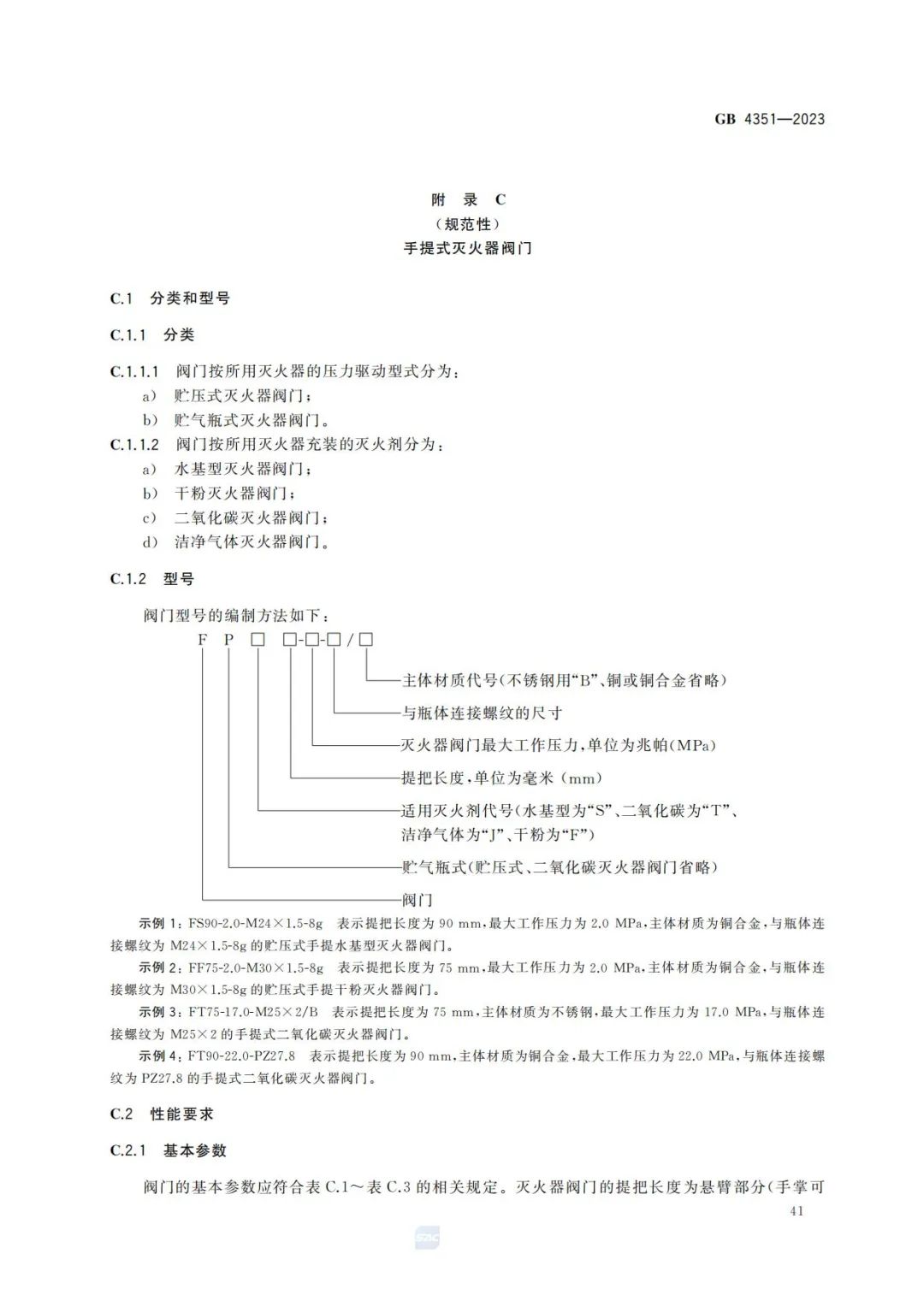 GB 4351—2023

附 录 C
（规范性）
手提式灭火器阀门

C.1 分类和型号

C.1.1 分类

C.1.1.1 阀门按所用灭火器的压力驱动型式分为：
a） 贮压式灭火器阀门；
b） 贮气瓶式灭火器阀门。

C.1.1.2 阀门按所用灭火器充装的灭火剂分为：
a） 水基型灭火器阀门；
b） 干粉灭火器阀门；
c） 二氧化碳灭火器阀门；
d） 洁净气体灭火器阀门。

C.1.2 型号

阀门型号的编制方法如下：

F P □ □-□-□/□

主体材质代号(不锈钢用“B”、铜或铜合金省略)
与瓶体连接螺纹的尺寸
灭火器阀门最大工作压力，单位为兆帕(MPa)
提把长度，单位为毫米(mm)
适用灭火剂代号(水基型为“S”、二氧化碳为“T”、洁净气体为“J”、干粉为“F”)
贮气瓶式(贮压式、二氧化碳灭火器阀门省略)
阀门

示例 1：FS90-2.0-M24×1.5-8g 表示提把长度为 90 mm，最大工作压力为 2.0 MPa，主体材质为铜合金，与瓶体连接螺纹为 M24×1.5-8g 的贮压式手提水基型灭火器阀门。

示例 2：FF75-2.0-M30×1.5-8g 表示提把长度为 75 mm，最大工作压力为 2.0 MPa，主体材质为铜合金，与瓶体连接螺纹为 M30×1.5-8g 的贮压式手提干粉灭火器阀门。

示例 3：FT75-17.0-M25×2/B 表示提把长度为 75 mm，主体材质为不锈钢，最大工作压力为 17.0 MPa，与瓶体连接螺纹为 M25×2 的手提式二氧化碳灭火器阀门。

示例 4：FT90-22.0-PZ27.8 表示提把长度为 90 mm，主体材质为铜合金，最大工作压力为 22.0 MPa，与瓶体连接螺纹为 PZ27.8 的手提式二氧化碳灭火器阀门。

C.2 性能要求

C.2.1 基本参数

阀门的基本参数应符合表 C.1～表 C.3 的相关规定。灭火器阀门的提把长度为悬臂部分(手掌可

41